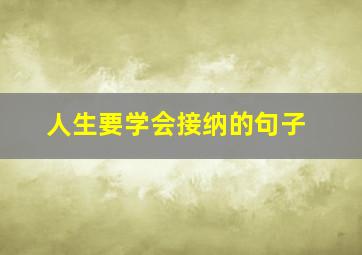 人生要学会接纳的句子